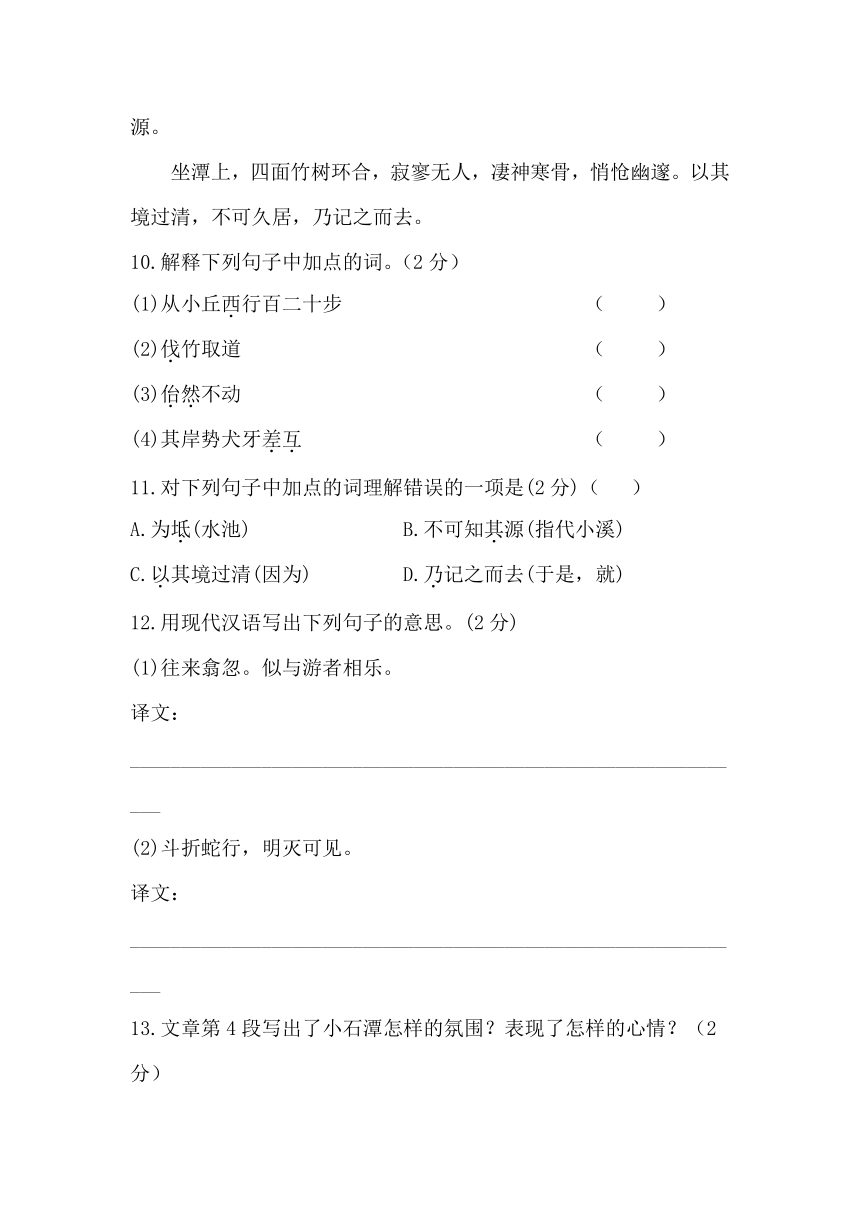 源。

坐潭上，四面竹树环合，寂寥无人，凄神寒骨，悄怆幽邃。以其境过清，不可久居，乃记之而去。

10.解释下列句子中加点的词。(2 分)

(1)从小丘西行百二十步　　(　　)

(2)伐竹取道　　(　　)

(3)佁然不动　　(　　)

(4)其岸势犬牙差互　　(　　)

11.对下列句子中加点的词理解错误的一项是(2 分)(　　)

A.为坻(水池)　　B.不可知其源(指代小溪)

C.以其境过清(因为)　　D.乃记之而去(于是，就)

12.用现代汉语写出下列句子的意思。(2 分)

(1)往来翕忽。似与游者相乐。

译文：

(2)斗折蛇行，明灭可见。

译文：

13.文章第 4 段写出了小石潭怎样的氛围？表现了怎样的心情？(2 分)